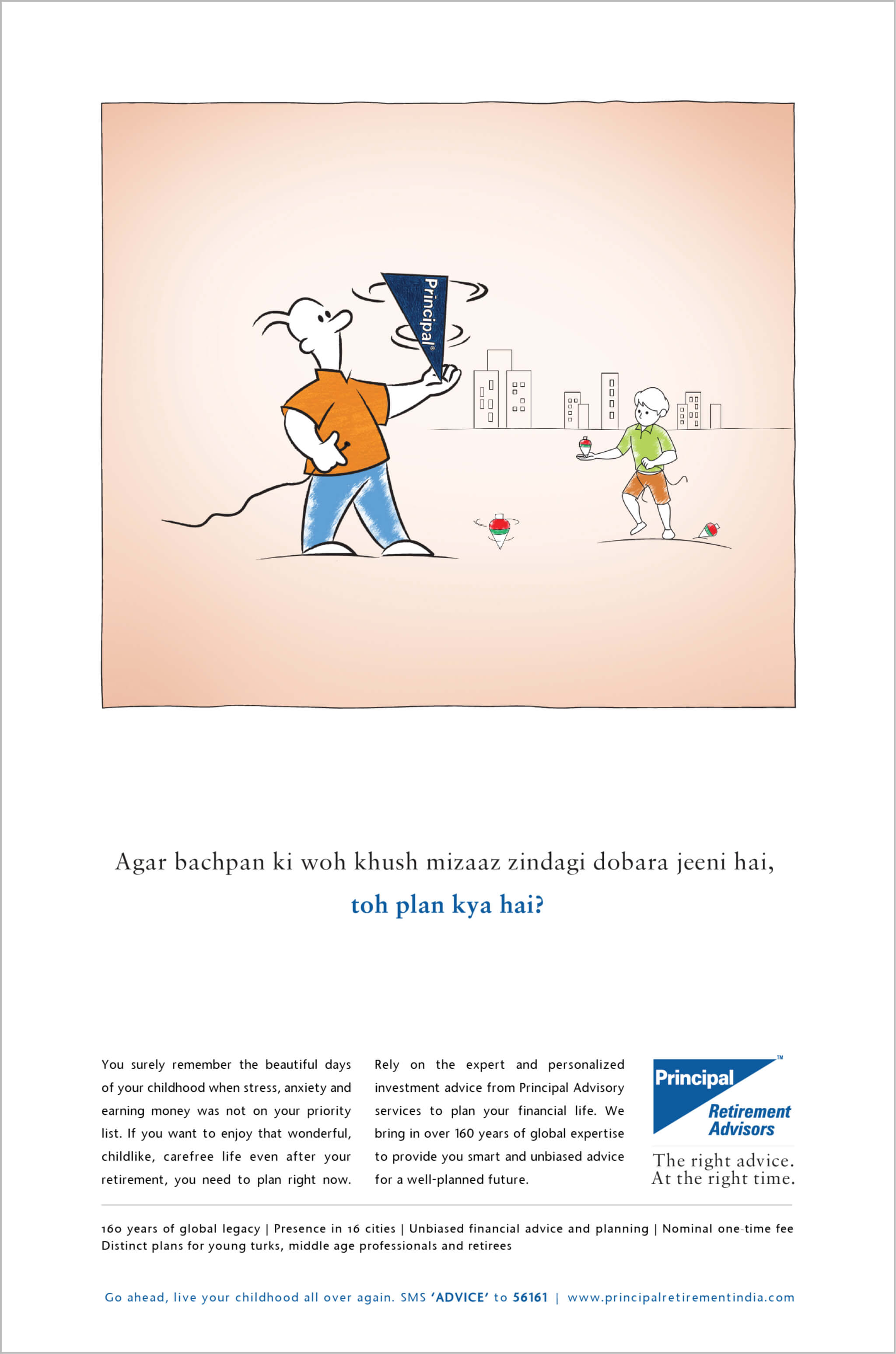 Principal®

Agar bachpan ki woh khush mizaaz zindagi dobara jeeni hai,
toh plan kya hai?

You surely remember the beautiful days of your childhood when stress, anxiety and earning money was not on your priority list. If you want to enjoy that wonderful, childlike, carefree life even after your retirement, you need to plan right now.

Rely on the expert and personalized investment advice from Principal Advisory services to plan your financial life. We bring in over 160 years of global expertise to provide you smart and unbiased advice for a well-planned future.

Principal™ Retirement Advisors

The right advice. At the right time.

160 years of global legacy | Presence in 16 cities | Unbiased financial advice and planning | Nominal one-time fee
Distinct plans for young turks, middle age professionals and retirees

Go ahead, live your childhood all over again. SMS 'ADVICE' to 56161 | www.principalretirementindia.com